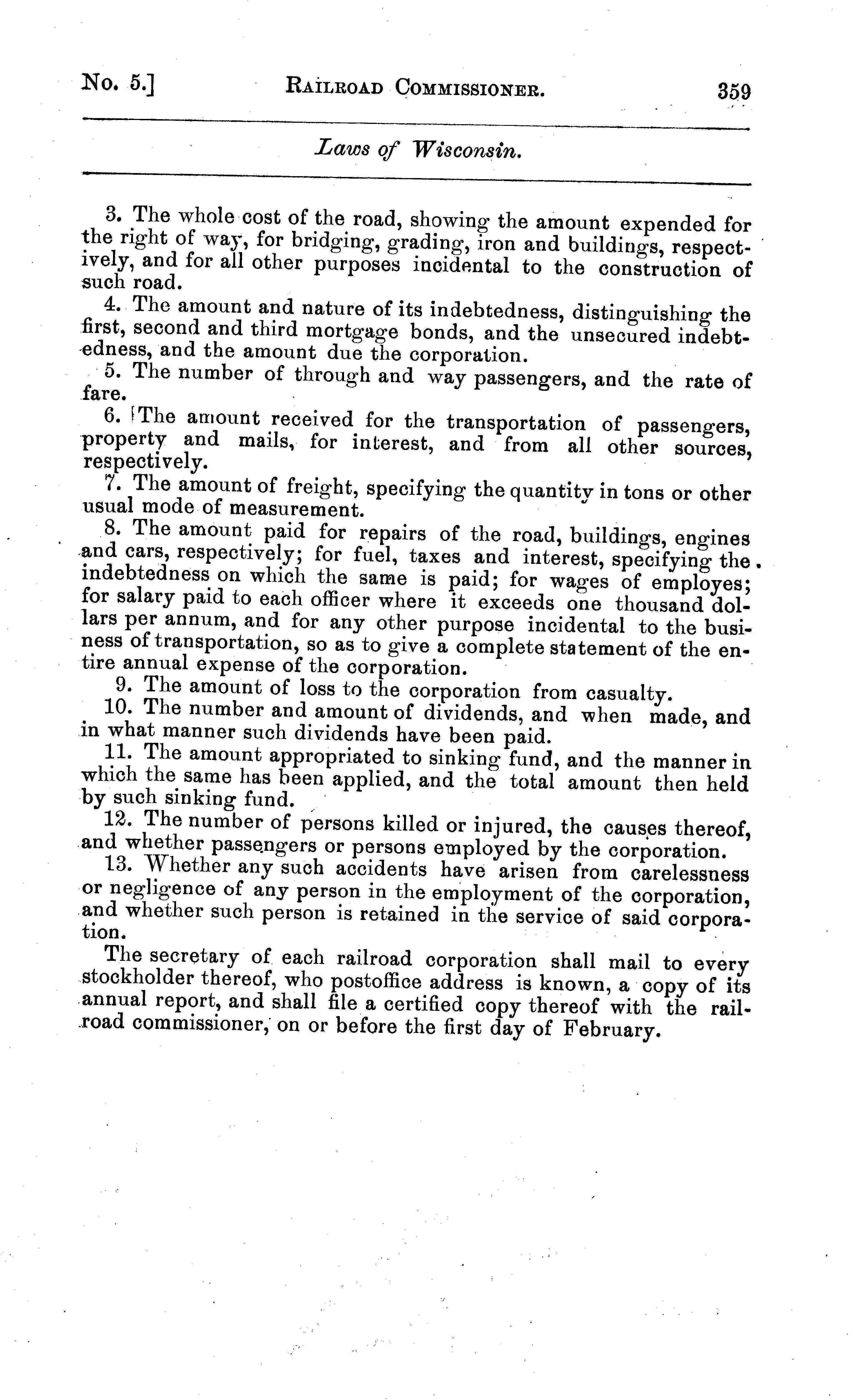 No. 5.] RAILROAD COMMISSIONER. 359

Laws of Wisconsin.

3. The whole cost of the road, showing the amount expended for the right of way, for bridging, grading, iron and buildings, respectively, and for all other purposes incidental to the construction of such road.

4. The amount and nature of its indebtedness, distinguishing the first, second and third mortgage bonds, and the unsecured indebtedness, and the amount due the corporation.

5. The number of through and way passengers, and the rate of fare.

6. The amount received for the transportation of passengers, property and mails, for interest, and from all other sources, respectively.

7. The amount of freight, specifying the quantity in tons or other usual mode of measurement.

8. The amount paid for repairs of the road, buildings, engines and cars, respectively; for fuel, taxes and interest, specifying the indebtedness on which the same is paid; for wages of employes; for salary paid to each officer where it exceeds one thousand dollars per annum, and for any other purpose incidental to the business of transportation, so as to give a complete statement of the entire annual expense of the corporation.

9. The amount of loss to the corporation from casualty.

10. The number and amount of dividends, and when made, and in what manner such dividends have been paid.

11. The amount appropriated to sinking fund, and the manner in which the same has been applied, and the total amount then held by such sinking fund.

12. The number of persons killed or injured, the causes thereof, and whether passengers or persons employed by the corporation.

13. Whether any such accidents have arisen from carelessness or negligence of any person in the employment of the corporation, and whether such person is retained in the service of said corporation.

The secretary of each railroad corporation shall mail to every stockholder thereof, who postoffice address is known, a copy of its annual report, and shall file a certified copy thereof with the railroad commissioner, on or before the first day of February.